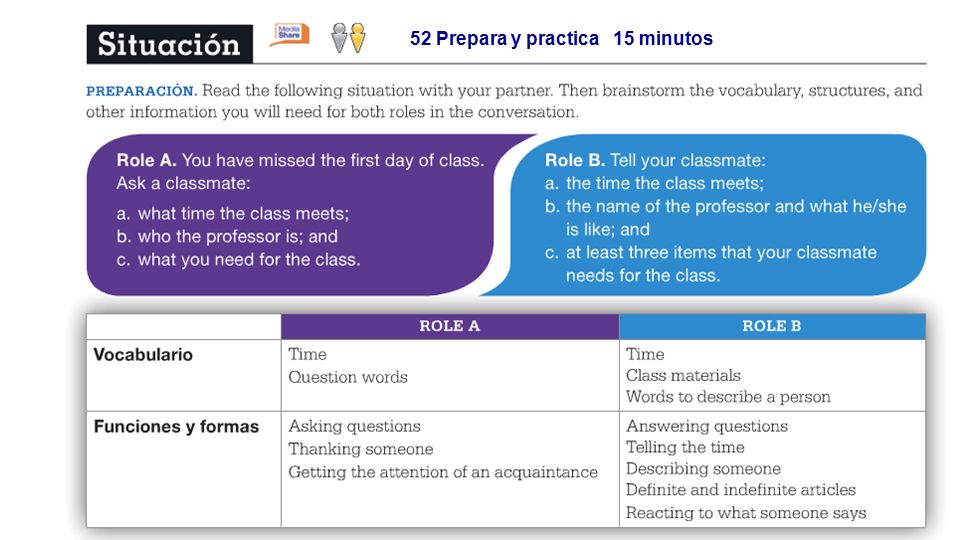 Situación

Media Share

52 Prepara y practica 15 minutos

PREPARACIÓN. Read the following situation with your partner. Then brainstorm the vocabulary, structures, and other information you will need for both roles in the conversation.

Role A. You have missed the first day of class. Ask a classmate:
a. what time the class meets;
b. who the professor is; and
c. what you need for the class.

Role B. Tell your classmate:
a. the time the class meets;
b. the name of the professor and what he/she is like; and
c. at least three items that your classmate needs for the class.

| | ROLE A | ROLE B |
|---|---|---|
| Vocabulario | Time<br>Question words | Time<br>Class materials<br>Words to describe a person |
| Funciones y formas | Asking questions<br>Thanking someone<br>Getting the attention of an acquaintance | Answering questions<br>Telling the time<br>Describing someone<br>Definite and indefinite articles<br>Reacting to what someone says |